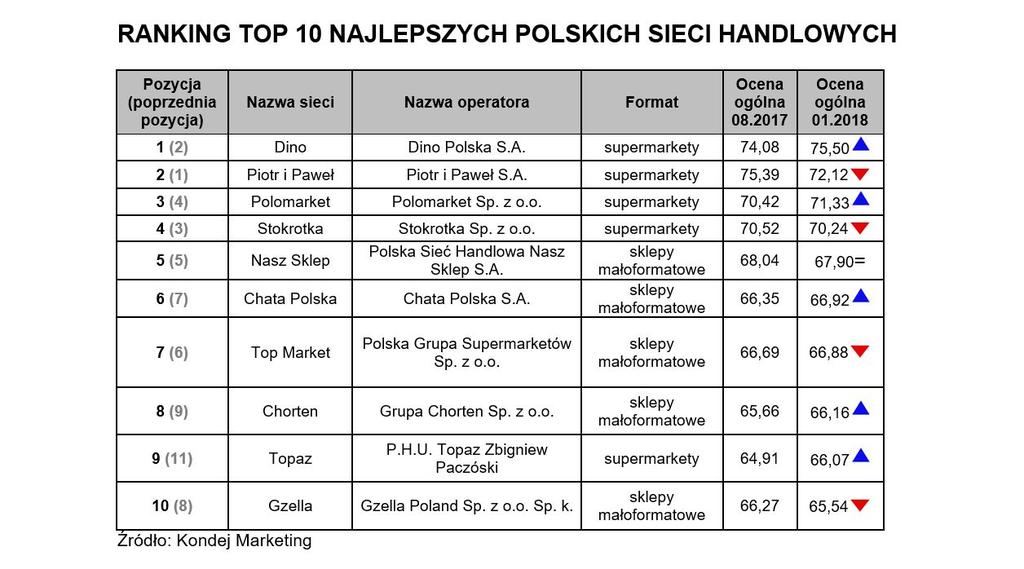 RANKING TOP 10 NAJLEPSZYCH POLSKICH SIECI HANDLOWYCH

| Pozycja (poprzednia pozycja) | Nazwa sieci | Nazwa operatora | Format | Ocena ogólna 08.2017 | Ocena ogólna 01.2018 |
|---|---|---|---|---|---|
| 1 (2) | Dino | Dino Polska S.A. | supermarkety | 74,08 | 75,50 |
| 2 (1) | Piotr i Paweł | Piotr i Paweł S.A. | supermarkety | 75,39 | 72,12 |
| 3 (4) | Polomarket | Polomarket Sp. z o.o. | supermarkety | 70,42 | 71,33 |
| 4 (3) | Stokrotka | Stokrotka Sp. z o.o. | supermarkety | 70,52 | 70,24 |
| 5 (5) | Nasz Sklep | Polska Sieć Handlowa Nasz Sklep S.A. | sklepy małoformatowe | 68,04 | 67,90= |
| 6 (7) | Chata Polska | Chata Polska S.A. | sklepy małoformatowe | 66,35 | 66,92 |
| 7 (6) | Top Market | Polska Grupa Supermarketów Sp. z o.o. | sklepy małoformatowe | 66,69 | 66,88 |
| 8 (9) | Chorten | Grupa Chorten Sp. z o.o. | sklepy małoformatowe | 65,66 | 66,16 |
| 9 (11) | Topaz | P.H.U. Topaz Zbigniew Paczóski | supermarkety | 64,91 | 66,07 |
| 10 (8) | Gzella | Gzella Poland Sp. z o.o. Sp. k. | sklepy małoformatowe | 66,27 | 65,54 |

Źródło: Kondej Marketing